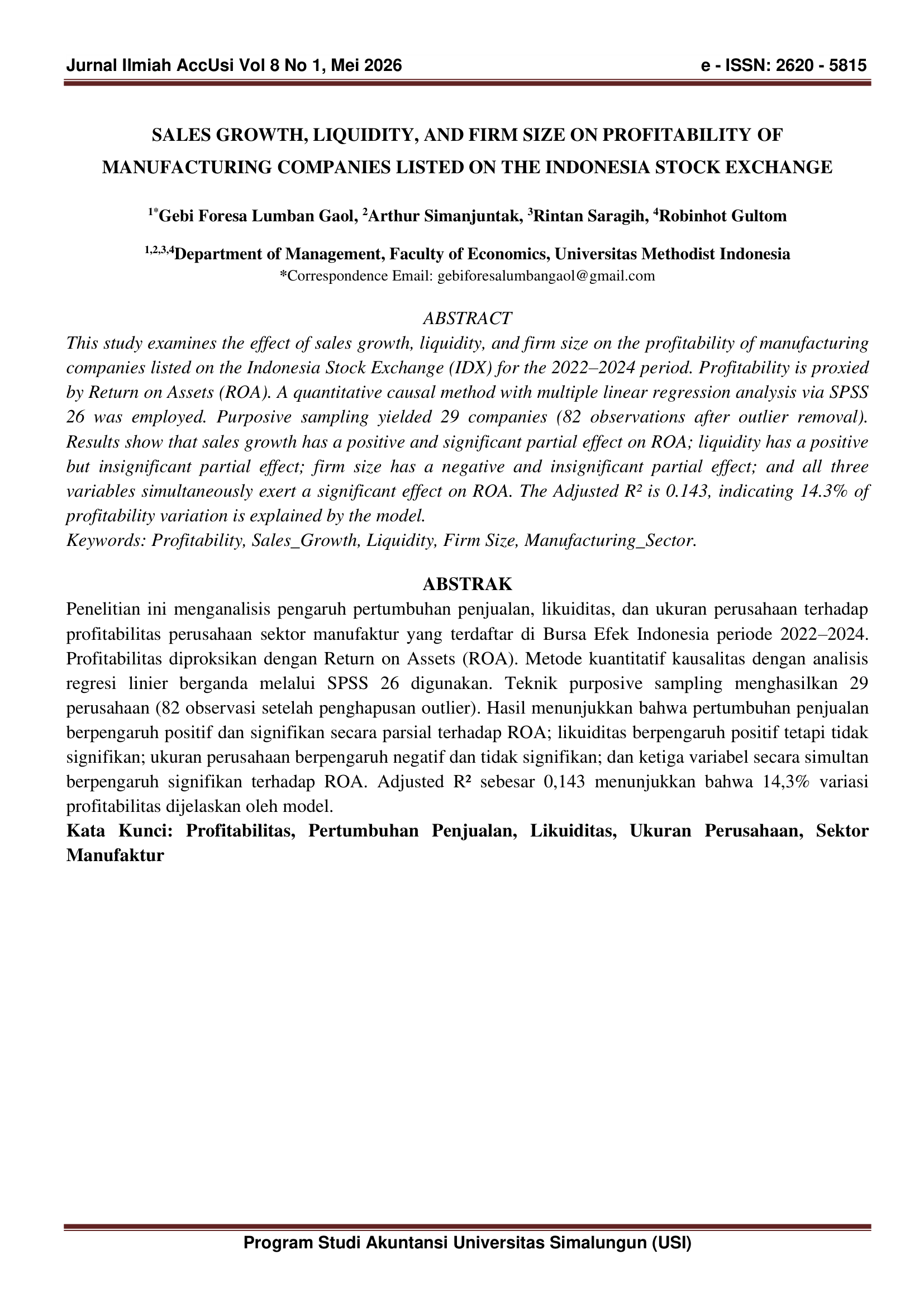 Jurnal Ilmiah AccUsi Vol 8 No 1, Mei 2026

e - ISSN: 2620 - 5815

SALES GROWTH, LIQUIDITY, AND FIRM SIZE ON PROFITABILITY OF MANUFACTURING COMPANIES LISTED ON THE INDONESIA STOCK EXCHANGE

$^{1*}$Gebi Foresa Lumban Gaol, $^{2}$Arthur Simanjuntak, $^{3}$Rintan Saragih, $^{4}$Robinhot Gultom

$^{1,2,3,4}$Department of Management, Faculty of Economics, Universitas Methodist Indonesia
*Correspondence Email: gebiforesalumbangaol@gmail.com

ABSTRACT

This study examines the effect of sales growth, liquidity, and firm size on the profitability of manufacturing companies listed on the Indonesia Stock Exchange (IDX) for the 2022–2024 period. Profitability is proxied by Return on Assets (ROA). A quantitative causal method with multiple linear regression analysis via SPSS 26 was employed. Purposive sampling yielded 29 companies (82 observations after outlier removal). Results show that sales growth has a positive and significant partial effect on ROA; liquidity has a positive but insignificant partial effect; firm size has a negative and insignificant partial effect; and all three variables simultaneously exert a significant effect on ROA. The Adjusted R² is 0.143, indicating 14.3% of profitability variation is explained by the model.
Keywords: Profitability, Sales_Growth, Liquidity, Firm Size, Manufacturing_Sector.

ABSTRAK

Penelitian ini menganalisis pengaruh pertumbuhan penjualan, likuiditas, dan ukuran perusahaan terhadap profitabilitas perusahaan sektor manufaktur yang terdaftar di Bursa Efek Indonesia periode 2022–2024. Profitabilitas diproksikan dengan Return on Assets (ROA). Metode kuantitatif kausalitas dengan analisis regresi linier berganda melalui SPSS 26 digunakan. Teknik purposive sampling menghasilkan 29 perusahaan (82 observasi setelah penghapusan outlier). Hasil menunjukkan bahwa pertumbuhan penjualan berpengaruh positif dan signifikan secara parsial terhadap ROA; likuiditas berpengaruh positif tetapi tidak signifikan; ukuran perusahaan berpengaruh negatif dan tidak signifikan; dan ketiga variabel secara simultan berpengaruh signifikan terhadap ROA. Adjusted R² sebesar 0,143 menunjukkan bahwa 14,3% variasi profitabilitas dijelaskan oleh model.
Kata Kunci: Profitabilitas, Pertumbuhan Penjualan, Likuiditas, Ukuran Perusahaan, Sektor Manufaktur

Program Studi Akuntansi Universitas Simalungun (USI)